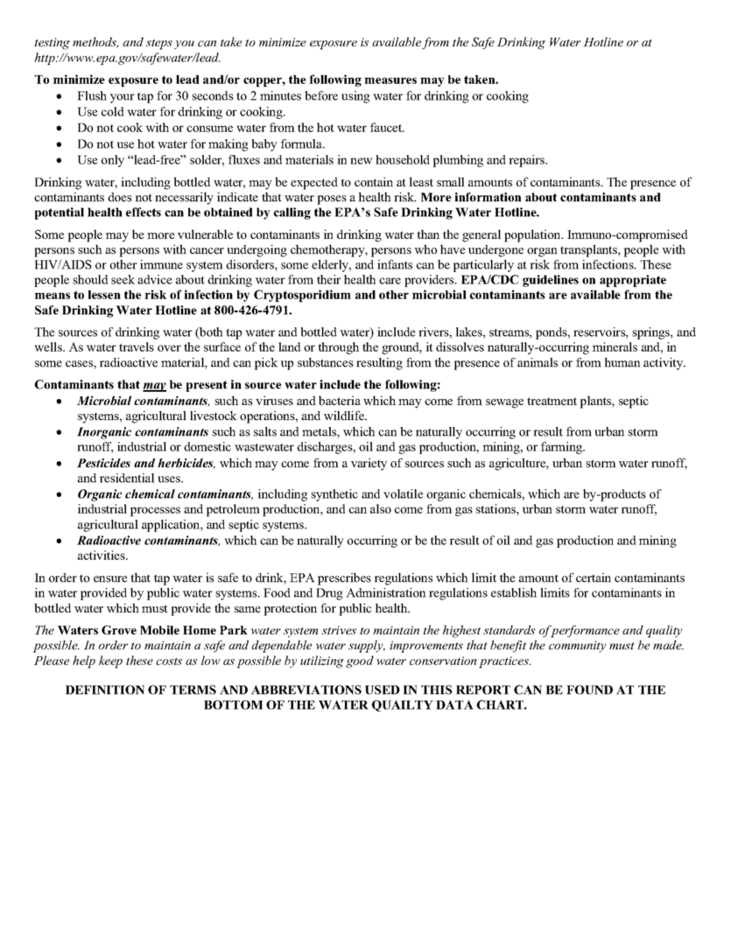 testing methods, and steps you can take to minimize exposure is available from the Safe Drinking Water Hotline or at http://www.epa.gov/safewater/lead.

To minimize exposure to lead and/or copper, the following measures may be taken.
- Flush your tap for 30 seconds to 2 minutes before using water for drinking or cooking
- Use cold water for drinking or cooking.
- Do not cook with or consume water from the hot water faucet.
- Do not use hot water for making baby formula.
- Use only "lead-free" solder, fluxes and materials in new household plumbing and repairs.

Drinking water, including bottled water, may be expected to contain at least small amounts of contaminants. The presence of contaminants does not necessarily indicate that water poses a health risk. More information about contaminants and potential health effects can be obtained by calling the EPA's Safe Drinking Water Hotline.

Some people may be more vulnerable to contaminants in drinking water than the general population. Immuno-compromised persons such as persons with cancer undergoing chemotherapy, persons who have undergone organ transplants, people with HIV/AIDS or other immune system disorders, some elderly, and infants can be particularly at risk from infections. These people should seek advice about drinking water from their health care providers. EPA/CDC guidelines on appropriate means to lessen the risk of infection by Cryptosporidium and other microbial contaminants are available from the Safe Drinking Water Hotline at 800-426-4791.

The sources of drinking water (both tap water and bottled water) include rivers, lakes, streams, ponds, reservoirs, springs, and wells. As water travels over the surface of the land or through the ground, it dissolves naturally-occurring minerals and, in some cases, radioactive material, and can pick up substances resulting from the presence of animals or from human activity.

Contaminants that may be present in source water include the following:
- Microbial contaminants, such as viruses and bacteria which may come from sewage treatment plants, septic systems, agricultural livestock operations, and wildlife.
- Inorganic contaminants such as salts and metals, which can be naturally occurring or result from urban storm runoff, industrial or domestic wastewater discharges, oil and gas production, mining, or farming.
- Pesticides and herbicides, which may come from a variety of sources such as agriculture, urban storm water runoff, and residential uses.
- Organic chemical contaminants, including synthetic and volatile organic chemicals, which are by-products of industrial processes and petroleum production, and can also come from gas stations, urban storm water runoff, agricultural application, and septic systems.
- Radioactive contaminants, which can be naturally occurring or be the result of oil and gas production and mining activities.

In order to ensure that tap water is safe to drink, EPA prescribes regulations which limit the amount of certain contaminants in water provided by public water systems. Food and Drug Administration regulations establish limits for contaminants in bottled water which must provide the same protection for public health.

The Waters Grove Mobile Home Park water system strives to maintain the highest standards of performance and quality possible. In order to maintain a safe and dependable water supply, improvements that benefit the community must be made. Please help keep these costs as low as possible by utilizing good water conservation practices.

DEFINITION OF TERMS AND ABBREVIATIONS USED IN THIS REPORT CAN BE FOUND AT THE BOTTOM OF THE WATER QUAILTY DATA CHART.